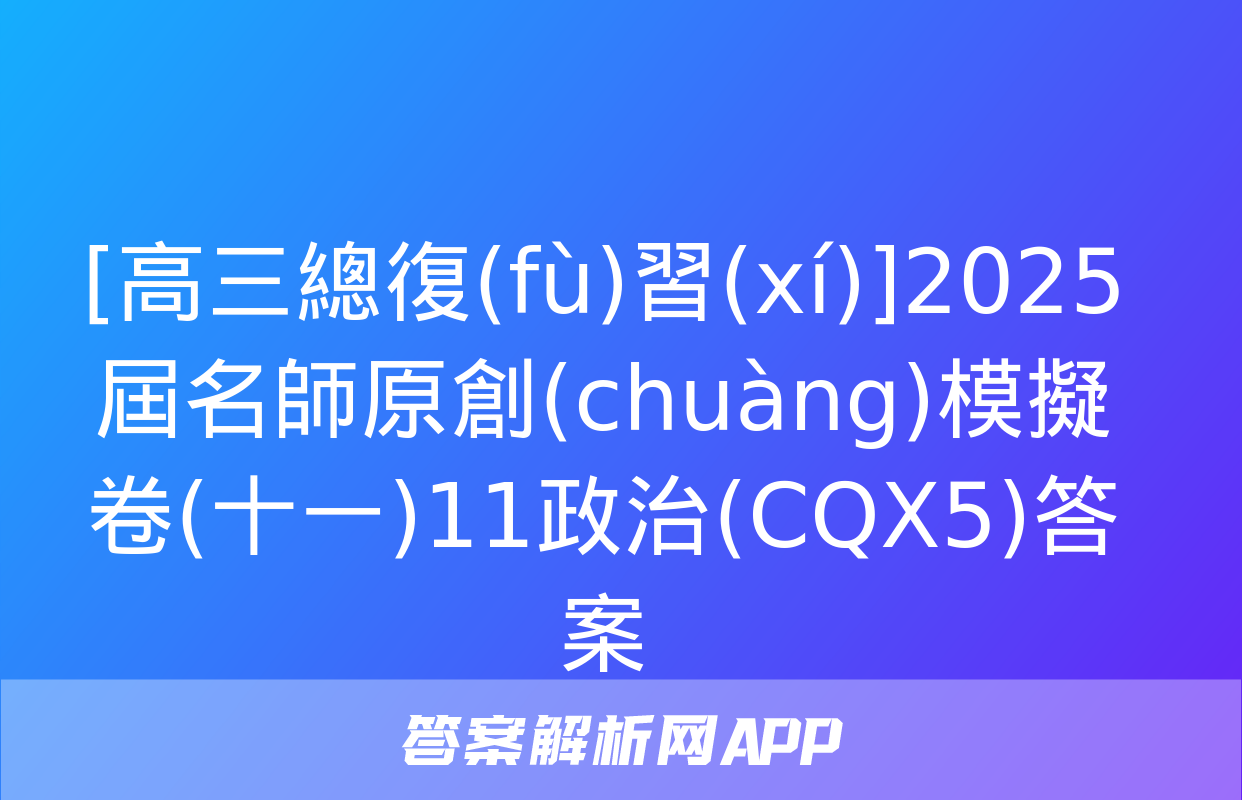 [高三總復(fù)習(xí)]2025屆名師原創(chuàng)模擬卷(十一)11政治(CQX5)答案

答案解析网APP